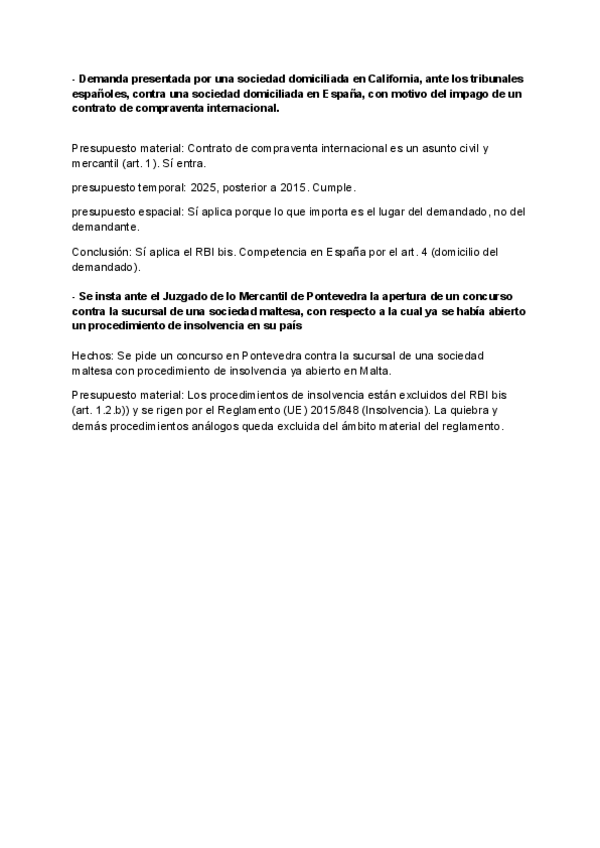 - Demanda presentada por una sociedad domiciliada en California, ante los tribunales españoles, contra una sociedad domiciliada en España, con motivo del impago de un contrato de compraventa internacional.

Presupuesto material: Contrato de compraventa internacional es un asunto civil y mercantil (art. 1). Sí entra.

presupuesto temporal: 2025, posterior a 2015. Cumple.

presupuesto espacial: Sí aplica porque lo que importa es el lugar del demandado, no del demandante.

Conclusión: Sí aplica el RBI bis. Competencia en España por el art. 4 (domicilio del demandado).

- Se insta ante el Juzgado de lo Mercantil de Pontevedra la apertura de un concurso contra la sucursal de una sociedad maltesa, con respecto a la cual ya se había abierto un procedimiento de insolvencia en su país

Hechos: Se pide un concurso en Pontevedra contra la sucursal de una sociedad maltesa con procedimiento de insolvencia ya abierto en Malta.

Presupuesto material: Los procedimientos de insolvencia están excluidos del RBI bis (art. 1.2.b)) y se rigen por el Reglamento (UE) 2015/848 (Insolvencia). La quiebra y demás procedimientos análogos queda excluida del ámbito material del reglamento.